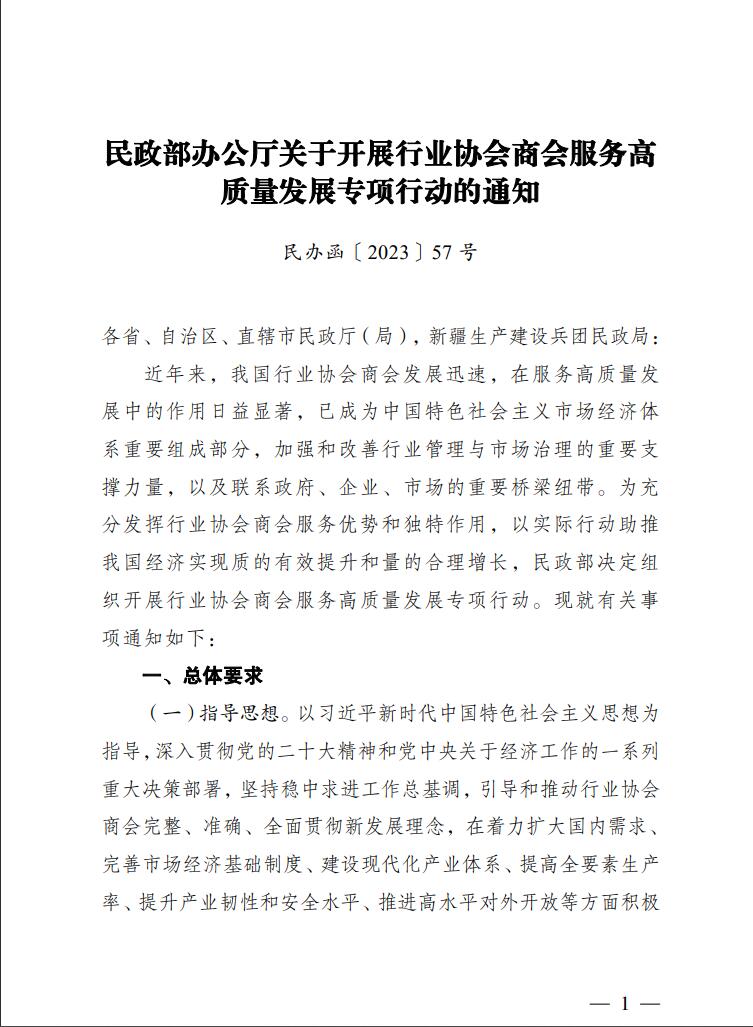 民政部办公厅关于开展行业协会商会服务高质量发展专项行动的通知

民办函〔2023〕57号

各省、自治区、直辖市民政厅（局），新疆生产建设兵团民政局：

近年来，我国行业协会商会发展迅速，在服务高质量发展中的作用日益显著，已成为中国特色社会主义市场经济体系重要组成部分，加强和改善行业管理与市场治理的重要支撑力量，以及联系政府、企业、市场的重要桥梁纽带。为充分发挥行业协会商会服务优势和独特作用，以实际行动助推我国经济实现质的有效提升和量的合理增长，民政部决定组织开展行业协会商会服务高质量发展专项行动。现就有关事项通知如下：

一、总体要求

（一）指导思想。以习近平新时代中国特色社会主义思想为指导，深入贯彻党的二十大精神和党中央关于经济工作的一系列重大决策部署，坚持稳中求进工作总基调，引导和推动行业协会商会完整、准确、全面贯彻新发展理念，在着力扩大国内需求、完善市场经济基础制度、建设现代化产业体系、提高全要素生产率、提升产业韧性和安全水平、推进高水平对外开放等方面积极

— 1 —